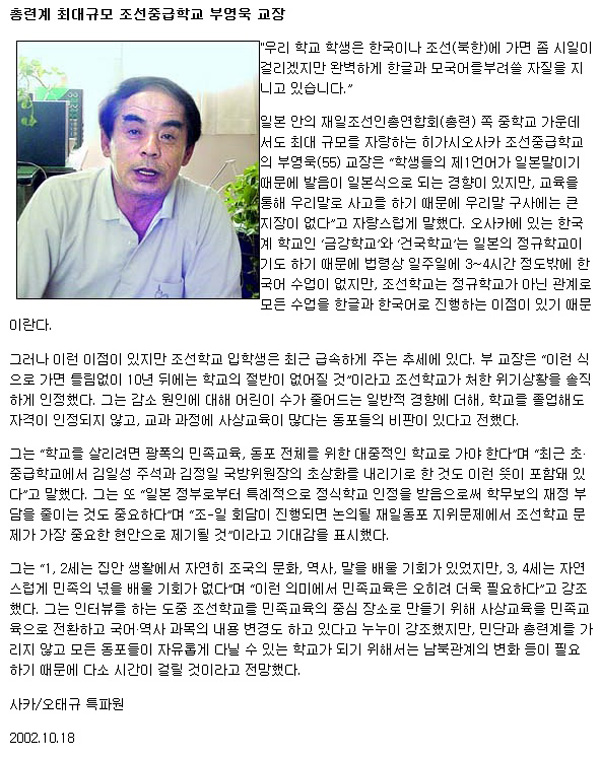 총련계 최대규모 조선중급학교 부영욱 교장

"우리 학교 학생은 한국이나 조선(북한)에 가면 좀 시일이 걸리겠지만 완벽하게 한글과 모국어를부려쓸 자질을 지니고 있습니다."

일본 안의 재일조선인총연합회(총련) 쪽 중학교 가운데서도 최대 규모를 자랑하는 히가시오사카 조선중급학교의 부영욱(55) 교장은 "학생들의 제1언어가 일본말이기 때문에 발음이 일본식으로 되는 경향이 있지만, 교육을 통해 우리말로 사고를 하기 때문에 우리말 구사에는 큰 지장이 없다"고 자랑스럽게 말했다. 오사카에 있는 한국계 학교인 '금강학교'와 '건국학교'는 일본의 정규학교이기도 하기 때문에 법령상 일주일에 3~4시간 정도밖에 한국어 수업이 없지만, 조선학교는 정규학교가 아닌 관계로 모든 수업을 한글과 한국어로 진행하는 이점이 있기 때문이란다.

그러나 이런 이점이 있지만 조선학교 입학생은 최근 급속하게 주는 추세에 있다. 부 교장은 "이런 식으로 가면 틀림없이 10년 뒤에는 학교의 절반이 없어질 것"이라고 조선학교가 처한 위기상황을 솔직하게 인정했다. 그는 감소 원인에 대해 어린이 수가 줄어드는 일반적 경향에 더해, 학교를 졸업해도 자격이 인정되지 않고, 교과 과정에 사상교육이 많다는 동포들의 비판이 있다고 전했다.

그는 "학교를 살리려면 광폭의 민족교육, 동포 전체를 위한 대중적인 학교로 가야 한다"며 "최근 초·중급학교에서 김일성 주석과 김정일 국방위원장의 초상화를 내리기로 한 것도 이런 뜻이 포함돼 있다"고 말했다. 그는 또 "일본 정부로부터 특례적으로 정식학교 인정을 받음으로써 학무보의 재정 부담을 줄이는 것도 중요하다"며 "조-일 회담이 진행되면 논의될 재일동포 지위문제에서 조선학교 문제가 가장 중요한 현안으로 제기될 것"이라고 기대감을 표시했다.

그는 "1, 2세는 집안 생활에서 자연히 조국의 문화, 역사, 말을 배울 기회가 있었지만, 3, 4세는 자연스럽게 민족의 넋을 배울 기회가 없다"며 "이런 의미에서 민족교육은 오히려 더욱 필요하다"고 강조했다. 그는 인터뷰를 하는 도중 조선학교를 민족교육의 중심 장소로 만들기 위해 사상교육을 민족교육으로 전환하고 국어·역사 과목의 내용 변경도 하고 있다고 누누이 강조했지만, 민단과 총련계를 가리지 않고 모든 동포들이 자유롭게 다닐 수 있는 학교가 되기 위해서는 남북관계의 변화 등이 필요하기 때문에 다소 시간이 걸릴 것이라고 전망했다.

사카/오태규 특파원

2002.10.18